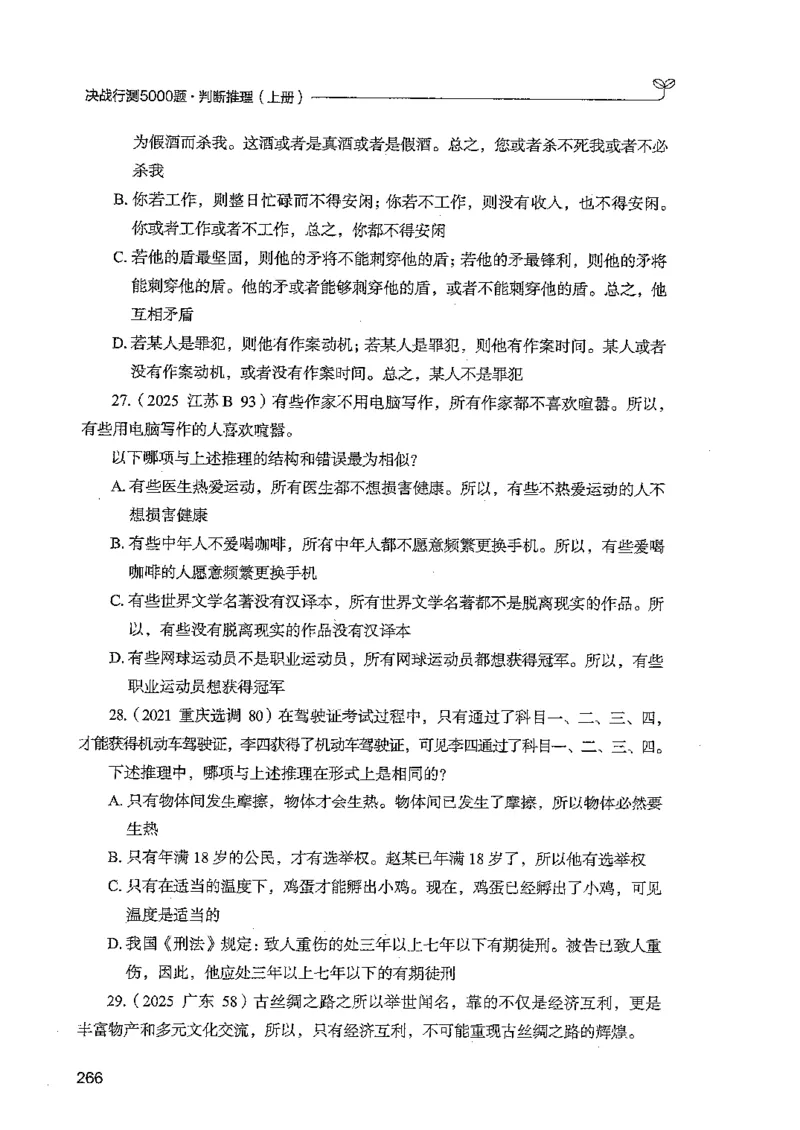 决战行测5000题·判断推理（上册）

为假酒而杀我。这酒或者是真酒或者是假酒。总之，您或者杀不死我或者不必杀我

B. 你若工作，则整日忙碌而不得安闲；你若不工作，则没有收入，也不得安闲。你或者工作或者不工作，总之，你都不得安闲

C. 若他的盾最坚固，则他的矛将不能刺穿他的盾；若他的矛最锋利，则他的矛将能刺穿他的盾。他的矛或者能够刺穿他的盾，或者不能刺穿他的盾。总之，他互相矛盾

D. 若某人是罪犯，则他有作案动机；若某人是罪犯，则他有作案时间。某人或者没有作案动机，或者没有作案时间。总之，某人不是罪犯

27.（2025 江苏 B 93）有些作家不用电脑写作，所有作家都不喜欢喧嚣。所以，有些用电脑写作的人喜欢喧嚣。

以下哪项与上述推理的结构和错误最为相似？

A. 有些医生热爱运动，所有医生都不想损害健康。所以，有些不热爱运动的人不想损害健康

B. 有些中年人不爱喝咖啡，所有中年人都不愿意频繁更换手机。所以，有些爱喝咖啡的人愿意频繁更换手机

C. 有些世界文学名著没有汉译本，所有世界文学名著都不是脱离现实的作品。所以，有些没有脱离现实的作品没有汉译本

D. 有些网球运动员不是职业运动员，所有网球运动员都想获得冠军。所以，有些职业运动员想获得冠军

28.（2021 重庆选调 80）在驾驶证考试过程中，只有通过了科目一、二、三、四，才能获得机动车驾驶证，李四获得了机动车驾驶证，可见李四通过了科目一、二、三、四。

下述推理中，哪项与上述推理在形式上是相同的？

A. 只有物体间发生摩擦，物体才会生热。物体间已发生了摩擦，所以物体必然要生热

B. 只有年满 18 岁的公民，才有选举权。赵某已年满 18 岁了，所以他有选举权

C. 只有在适当的温度下，鸡蛋才能孵出小鸡。现在，鸡蛋已经孵出了小鸡，可见温度是适当的

D. 我国《刑法》规定：致人重伤的处三年以上七年以下有期徒刑。被告已致人重伤，因此，他应处三年以上七年以下的有期徒刑

29.（2025 广东 58）古丝绸之路之所以举世闻名，靠的不仅是经济互利，更是丰富物产和多元文化交流，所以，只有经济互利，不可能重现古丝绸之路的辉煌。

266